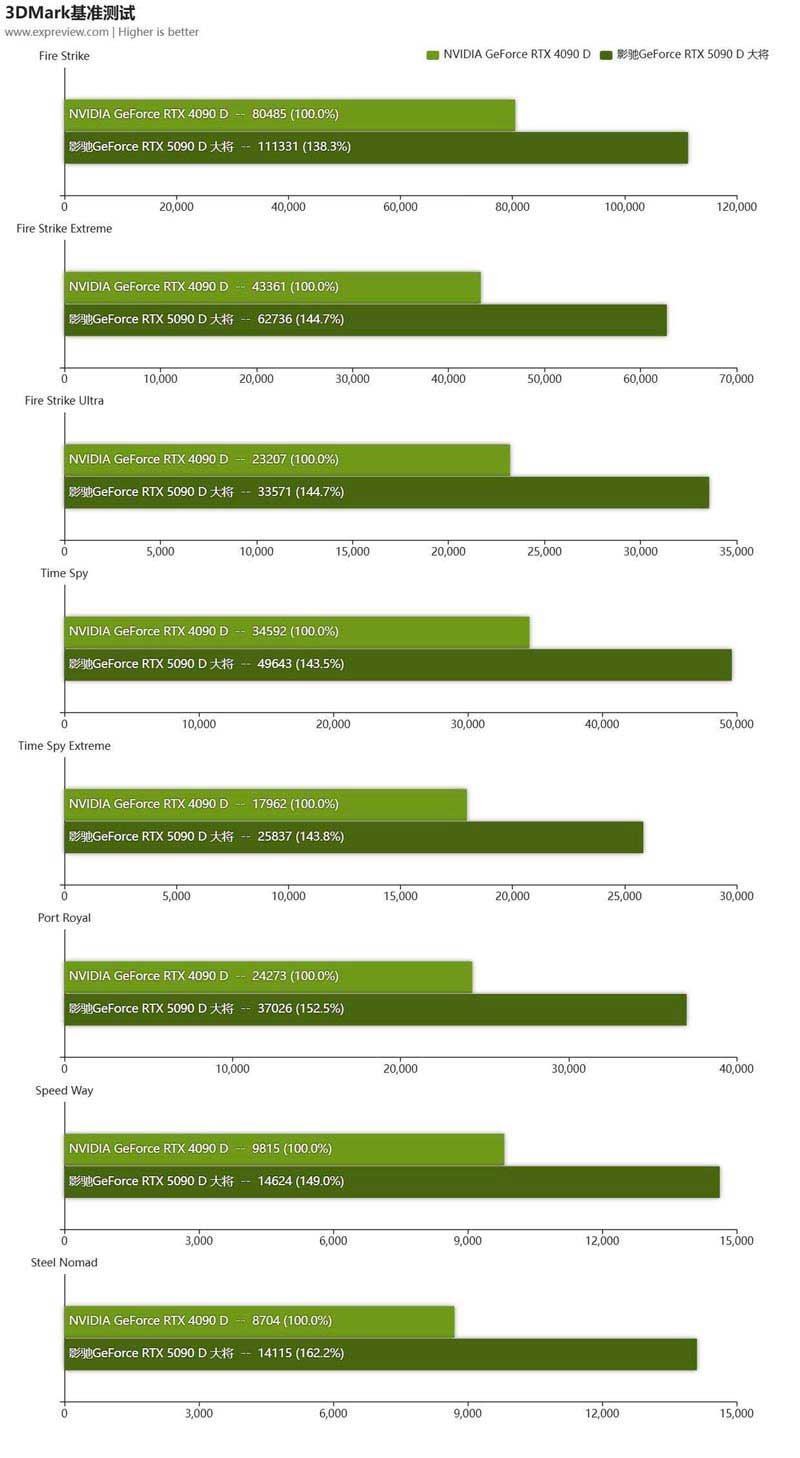 3DMark基准测试
www.expreview.com | Higher is better

NVIDIA GeForce RTX 4090 D   影驰GeForce RTX 5090 D 大将

Fire Strike
NVIDIA GeForce RTX 4090 D -- 80485 (100.0%)
影驰GeForce RTX 5090 D 大将 -- 111331 (138.3%)
0 20,000 40,000 60,000 80,000 100,000 120,000

Fire Strike Extreme
NVIDIA GeForce RTX 4090 D -- 43361 (100.0%)
影驰GeForce RTX 5090 D 大将 -- 62736 (144.7%)
0 10,000 20,000 30,000 40,000 50,000 60,000 70,000

Fire Strike Ultra
NVIDIA GeForce RTX 4090 D -- 23207 (100.0%)
影驰GeForce RTX 5090 D 大将 -- 33571 (144.7%)
0 5,000 10,000 15,000 20,000 25,000 30,000 35,000

Time Spy
NVIDIA GeForce RTX 4090 D -- 34592 (100.0%)
影驰GeForce RTX 5090 D 大将 -- 49643 (143.5%)
0 10,000 20,000 30,000 40,000 50,000

Time Spy Extreme
NVIDIA GeForce RTX 4090 D -- 17962 (100.0%)
影驰GeForce RTX 5090 D 大将 -- 25837 (143.8%)
0 5,000 10,000 15,000 20,000 25,000 30,000

Port Royal
NVIDIA GeForce RTX 4090 D -- 24273 (100.0%)
影驰GeForce RTX 5090 D 大将 -- 37026 (152.5%)
0 10,000 20,000 30,000 40,000

Speed Way
NVIDIA GeForce RTX 4090 D -- 9815 (100.0%)
影驰GeForce RTX 5090 D 大将 -- 14624 (149.0%)
0 3,000 6,000 9,000 12,000 15,000

Steel Nomad
NVIDIA GeForce RTX 4090 D -- 8704 (100.0%)
影驰GeForce RTX 5090 D 大将 -- 14115 (162.2%)
0 3,000 6,000 9,000 12,000 15,000